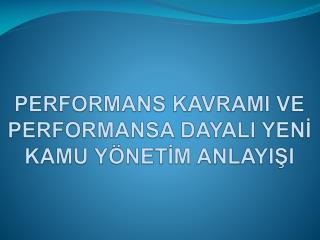 PERFORMANS KAVRAMI VE PERFORMANSA DAYALI YENİ KAMU YÖNETİM ANLAYIŞI